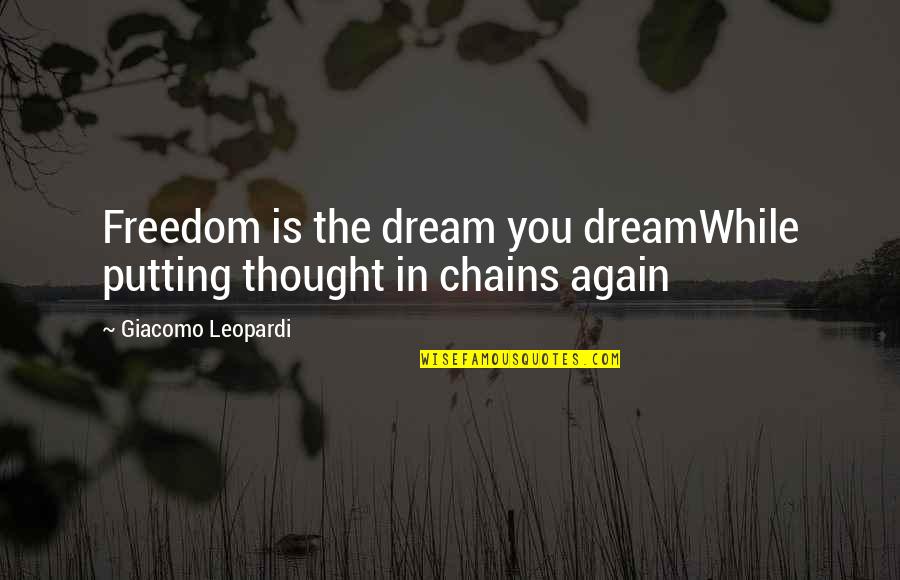 Freedom is the dream you dreamWhile putting thought in chains again

~ Giacomo Leopardi

WISEFAMOUSQUOTES.COM